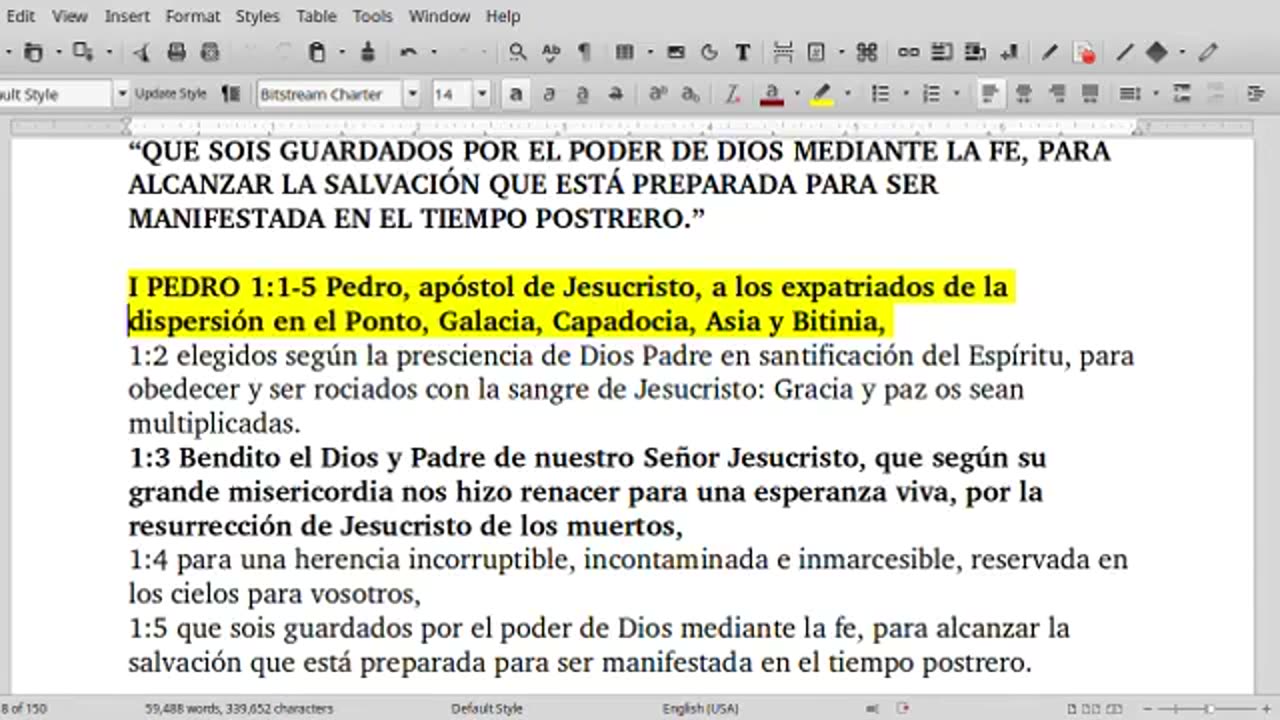 Edit View Insert Format Styles Table Tools Window Help

ult Style Update Style Bitstream Charter 14

“QUE SOIS GUARDADOS POR EL PODER DE DIOS MEDIANTE LA FE, PARA ALCANZAR LA SALVACIÓN QUE ESTÁ PREPARADA PARA SER MANIFESTADA EN EL TIEMPO POSTRERO.”

I PEDRO 1:1-5 Pedro, apóstol de Jesucristo, a los expatriados de la dispersión en el Ponto, Galacia, Capadocia, Asia y Bitinia,
1:2 elegidos según la presciencia de Dios Padre en santificación del Espíritu, para obedecer y ser rociados con la sangre de Jesucristo: Gracia y paz os sean multiplicadas.
1:3 Bendito el Dios y Padre de nuestro Señor Jesucristo, que según su grande misericordia nos hizo renacer para una esperanza viva, por la resurrección de Jesucristo de los muertos,
1:4 para una herencia incorruptible, incontaminada e inmarcesible, reservada en los cielos para vosotros,
1:5 que sois guardados por el poder de Dios mediante la fe, para alcanzar la salvación que está preparada para ser manifestada en el tiempo postrero.

8 of 150 59,488 words, 339,652 characters Default Style English (USA)